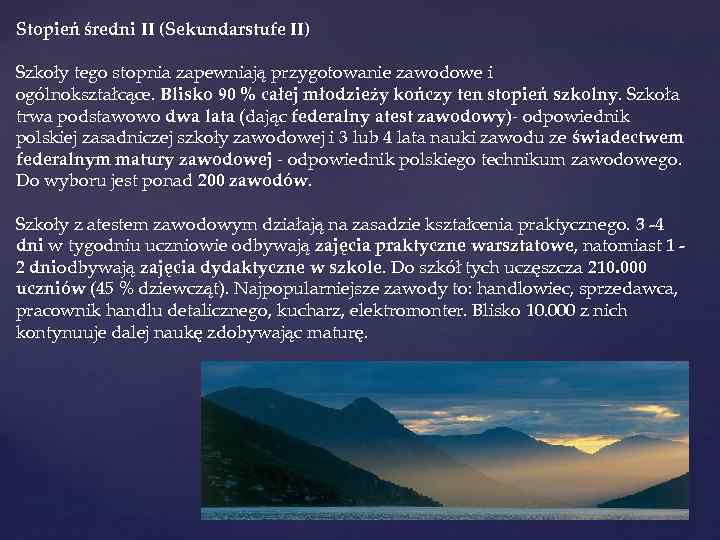 Stopień średni II (Sekundarstufe II)

Szkoły tego stopnia zapewniają przygotowanie zawodowe i ogólnokształcące. Blisko 90 % całej młodzieży kończy ten stopień szkolny. Szkoła trwa podstawowo dwa lata (dając federalny atest zawodowy)- odpowiednik polskiej zasadniczej szkoły zawodowej i 3 lub 4 lata nauki zawodu ze świadectwem federalnym matury zawodowej - odpowiednik polskiego technikum zawodowego. Do wyboru jest ponad 200 zawodów.

Szkoły z atestem zawodowym działają na zasadzie kształcenia praktycznego. 3 -4 dni w tygodniu uczniowie odbywają zajęcia praktyczne warsztatowe, natomiast 1 - 2 dniodbywają zajęcia dydaktyczne w szkole. Do szkół tych uczęszcza 210.000 uczniów (45 % dziewcząt). Najpopularniejsze zawody to: handlowiec, sprzedawca, pracownik handlu detalicznego, kucharz, elektromonter. Blisko 10.000 z nich kontynuuje dalej naukę zdobywając maturę.